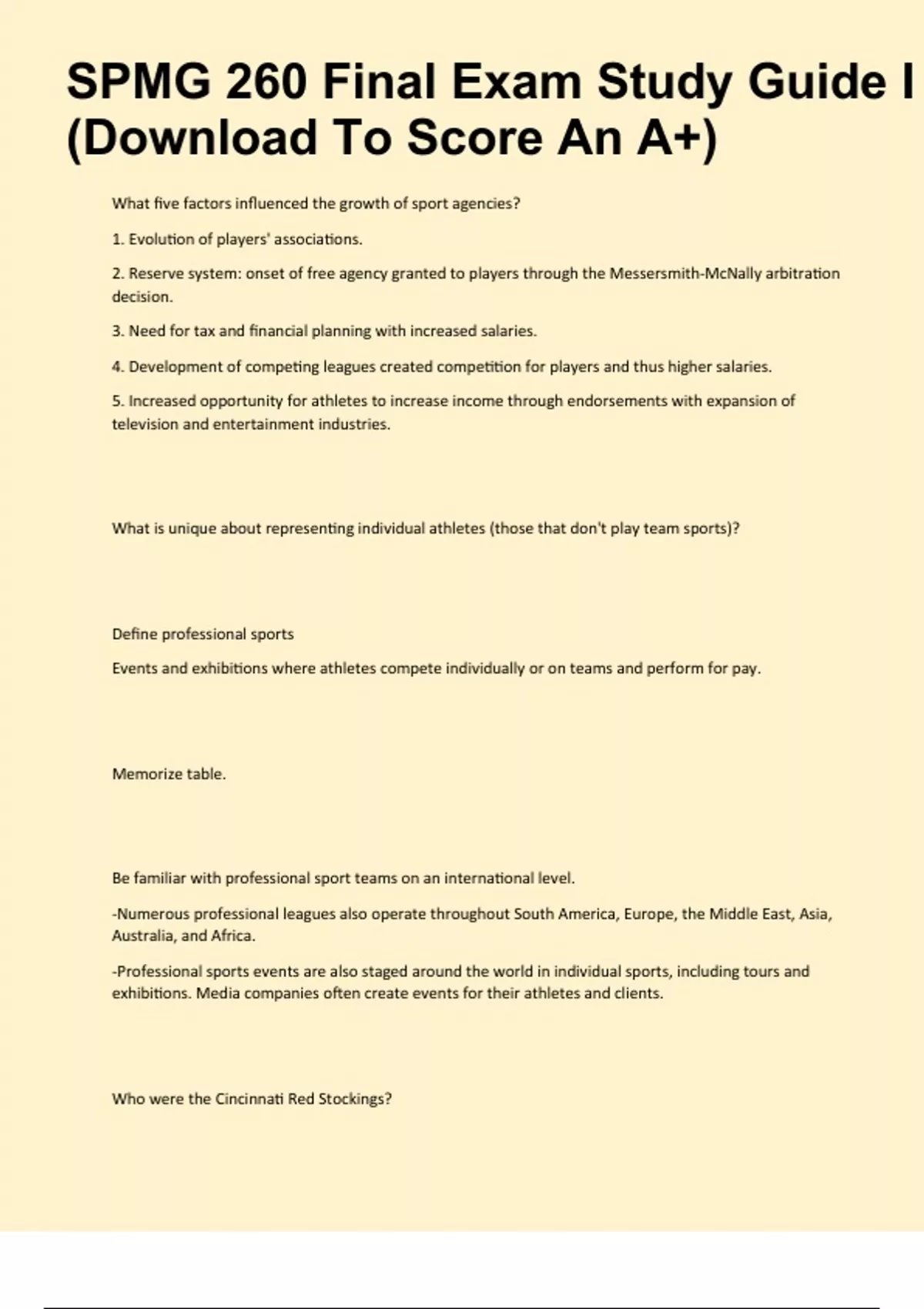 SPMG 260 Final Exam Study Guide I (Download To Score An A+)

What five factors influenced the growth of sport agencies?

1. Evolution of players' associations.

2. Reserve system: onset of free agency granted to players through the Messersmith-McNally arbitration decision.

3. Need for tax and financial planning with increased salaries.

4. Development of competing leagues created competition for players and thus higher salaries.

5. Increased opportunity for athletes to increase income through endorsements with expansion of television and entertainment industries.

What is unique about representing individual athletes (those that don't play team sports)?

Define professional sports

Events and exhibitions where athletes compete individually or on teams and perform for pay.

Memorize table.

Be familiar with professional sport teams on an international level.

-Numerous professional leagues also operate throughout South America, Europe, the Middle East, Asia, Australia, and Africa.

-Professional sports events are also staged around the world in individual sports, including tours and exhibitions. Media companies often create events for their athletes and clients.

Who were the Cincinnati Red Stockings?